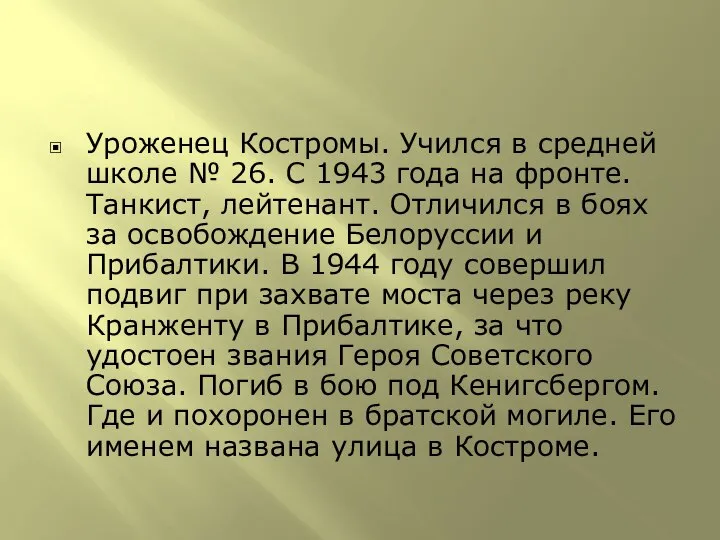 Уроженец Костромы. Учился в средней школе № 26. С 1943 года на фронте. Танкист, лейтенант. Отличился в боях за освобождение Белоруссии и Прибалтики. В 1944 году совершил подвиг при захвате моста через реку Кранженту в Прибалтике, за что удостоен звания Героя Советского Союза. Погиб в бою под Кенигсбергом. Где и похоронен в братской могиле. Его именем названа улица в Костроме.